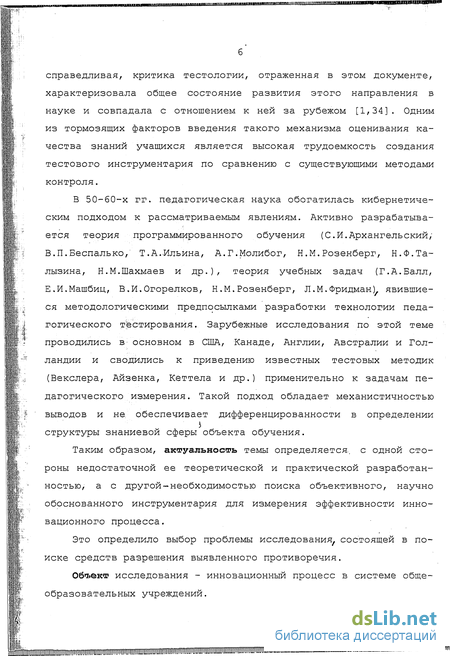 6

справедливая, критика тестологии, отраженная в этом документе, характеризовала общее состояние развития этого направления в науке и совпадала с отношением к ней за рубежом [1,34]. Одним из тормозящих факторов введения такого механизма оценивания качества знаний учащихся является высокая трудоемкость создания тестового инструментария по сравнению с существующими методами контроля.

В 50-60-х гг. педагогическая наука обогатилась кибернетическим подходом к рассматриваемым явлениям. Активно разрабатывается теория программированного обучения (С.И.Архангельский, В.П.Беспалько, Т.А.Ильина, А.Г.Молибог, Н.М.Розенберг, Н.Ф.Талызина, Н.М.Шахмаев и др.), теория учебных задач (Г.А.Балл, Е.И.Машбиц, В.И.Огорелков, Н.М.Розенберг, Л.М.Фридман), явившиеся методологическими предпосылками разработки технологии педагогического тестирования. Зарубежные исследования по этой теме проводились в основном в США, Канаде, Англии, Австралии и Голландии и сводились к приведению известных тестовых методик (Векслера, Айзенка, Кеттела и др.) применительно к задачам педагогического измерения. Такой подход обладает механистичностью выводов и не обеспечивает дифференцированности в определении структуры знаниевой сферы объекта обучения.

Таким образом, актуальность темы определяется, с одной стороны недостаточной ее теоретической и практической разработанностью, а с другой-необходимостью поиска объективного, научно обоснованного инструментария для измерения эффективности инновационного процесса.

Это определило выбор проблемы исследования, состоящей в поиске средств разрешения выявленного противоречия.

Объект исследования - инновационный процесс в системе общеобразовательных учреждений.

dsLib.net
библиотека диссертаций